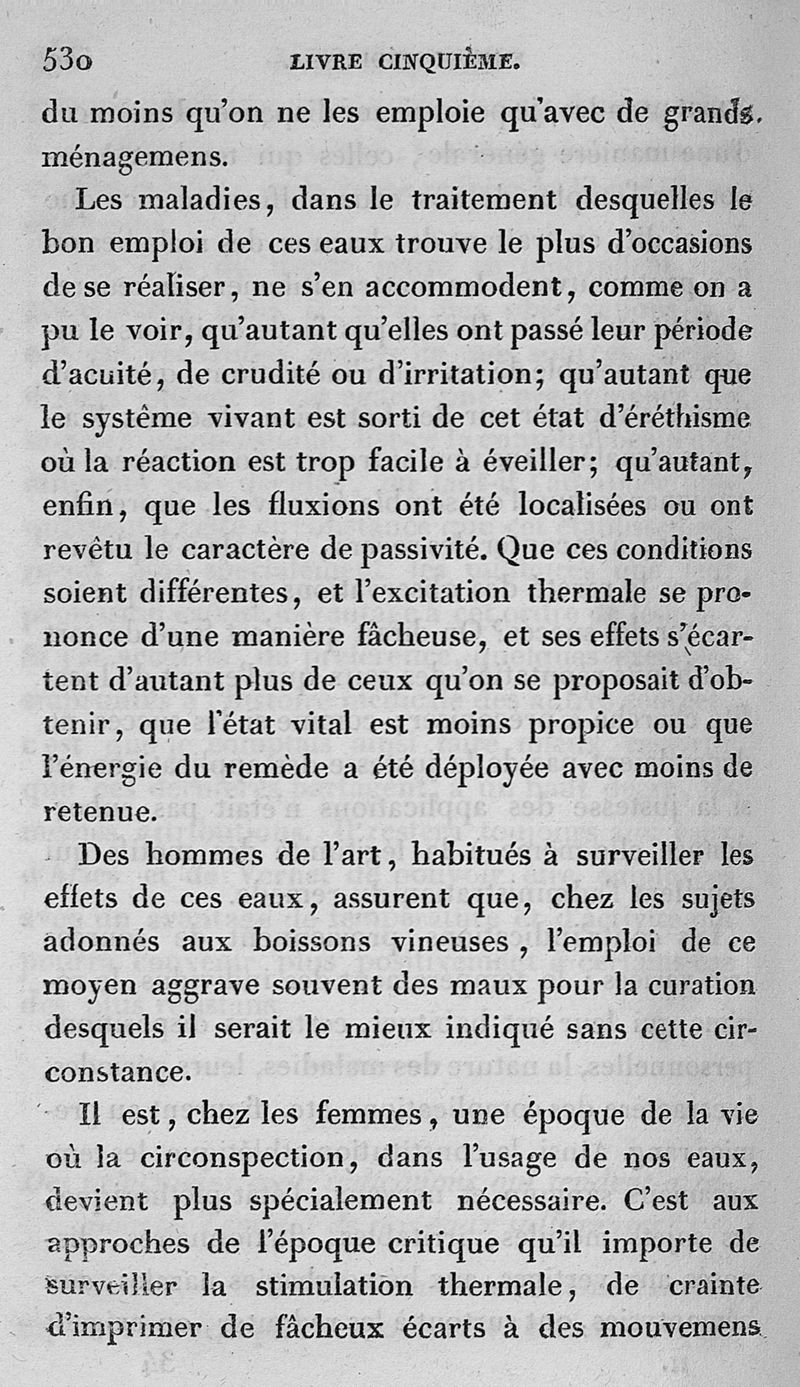 530 LIVRE CINQUIÈME.

du moins qu'on ne les emploie qu'avec de grands ménagemens.

Les maladies, dans le traitement desquelles le bon emploi de ces eaux trouve le plus d'occasions de se réaliser, ne s'en accommodent, comme on a pu le voir, qu'autant qu'elles ont passé leur période d'acuité, de crudité ou d'irritation; qu'autant que le système vivant est sorti de cet état d'éréthisme où la réaction est trop facile à éveiller; qu'autant, enfin, que les fluxions ont été localisées ou ont revêtu le caractère de passivité. Que ces conditions soient différentes, et l'excitation thermale se prononce d'une manière fâcheuse, et ses effets s'écartent d'autant plus de ceux qu'on se proposait d'obtenir, que l'état vital est moins propice ou que l'énergie du remède a été déployée avec moins de retenue.

Des hommes de l'art, habitués à surveiller les effets de ces eaux, assurent que, chez les sujets adonnés aux boissons vineuses, l'emploi de ce moyen aggrave souvent des maux pour la curation desquels il serait le mieux indiqué sans cette circonstance.

Il est, chez les femmes, une époque de la vie où la circonspection, dans l'usage de nos eaux, devient plus spécialement nécessaire. C'est aux approches de l'époque critique qu'il importe de surveiller la stimulation thermale, de crainte d'imprimer de fâcheux écarts à des mouvemens